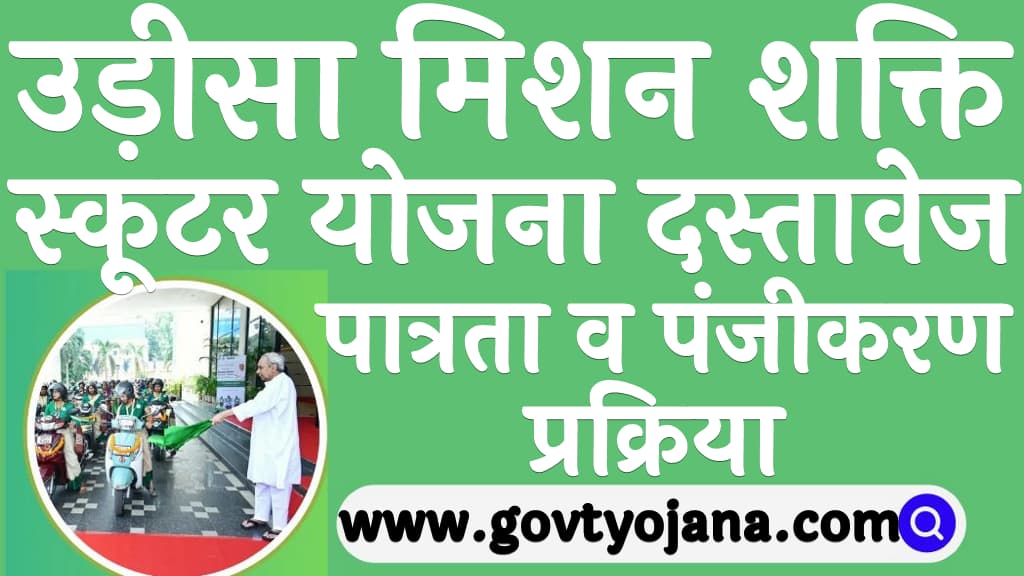 उड़ीसा मिशन शक्ति स्कूटर योजना दस्तावेज पात्रता व पंजीकरण प्रक्रिया

www.govtyojana.com